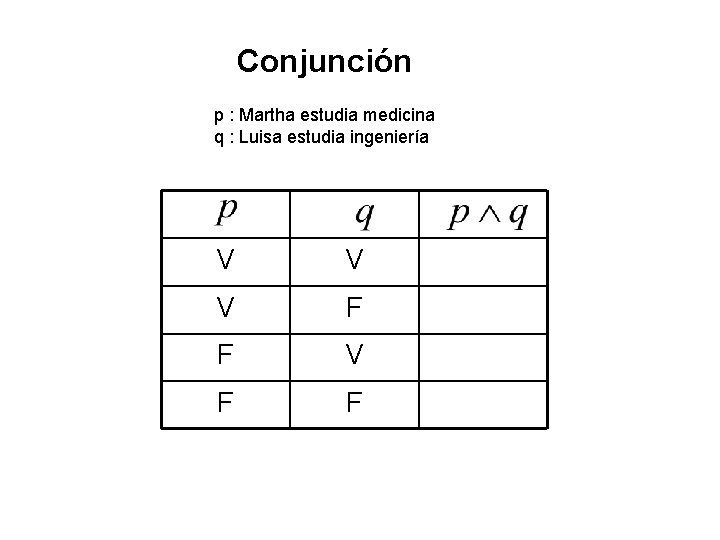 Conjunción

p : Martha estudia medicina
q : Luisa estudia ingeniería

| $p$ | $q$ | $p \wedge q$ |
|---|---|---|
| V | V | |
| V | F | |
| F | V | |
| F | F | |